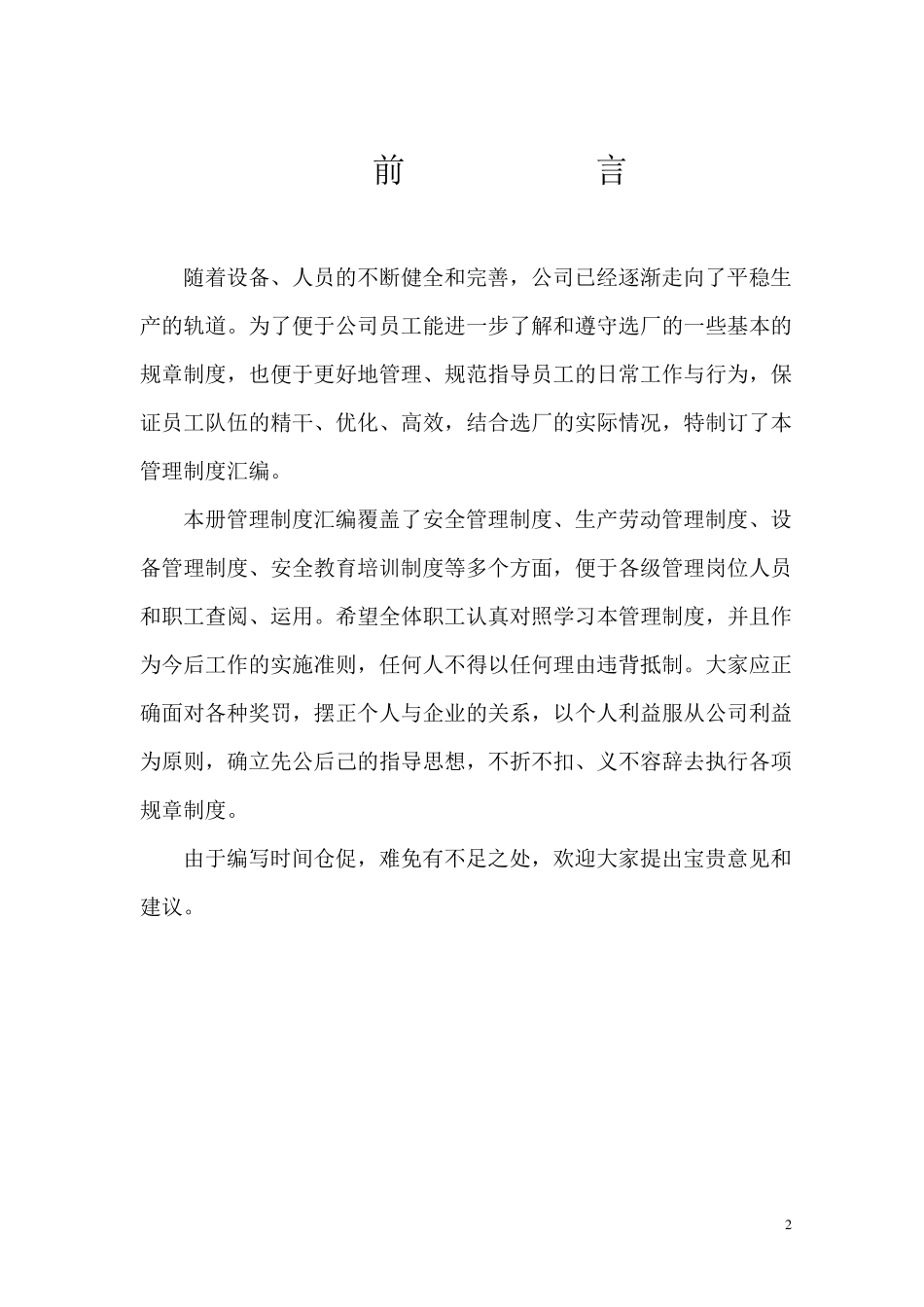 前　　言

随着设备、人员的不断健全和完善，公司已经逐渐走向了平稳生产的轨道。为了便于公司员工能进一步了解和遵守选厂的一些基本的规章制度，也便于更好地管理、规范指导员工的日常工作与行为，保证员工队伍的精干、优化、高效，结合选厂的实际情况，特制订了本管理制度汇编。

本册管理制度汇编覆盖了安全管理制度、生产劳动管理制度、设备管理制度、安全教育培训制度等多个方面，便于各级管理岗位人员和职工查阅、运用。希望全体职工认真对照学习本管理制度，并且作为今后工作的实施准则，任何人不得以任何理由违背抵制。大家应正确面对各种奖罚，摆正个人与企业的关系，以个人利益服从公司利益为原则，确立先公后己的指导思想，不折不扣、义不容辞去执行各项规章制度。

由于编写时间仓促，难免有不足之处，欢迎大家提出宝贵意见和建议。

2